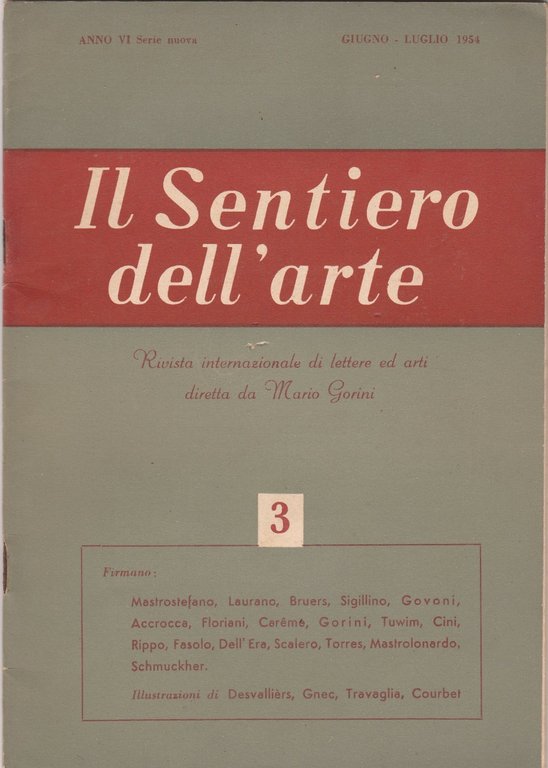 ANNO VI Serie nuova

GIUGNO - LUGLIO 1954

Il Sentiero dell'arte

Rivista internazionale di lettere ed arti diretta da Mario Gorini

3

Firmano:

Mastrostefano, Laurano, Bruers, Sigillino, Govoni, Accrocca, Floriani, Carême, Gorini, Tuwim, Cini, Rippo, Fasolo, Dell'Era, Scalero, Torres, Mastrolonardo, Schmuckher.

Illustrazioni di Desvallièrs, Gnec, Travaglia, Courbet